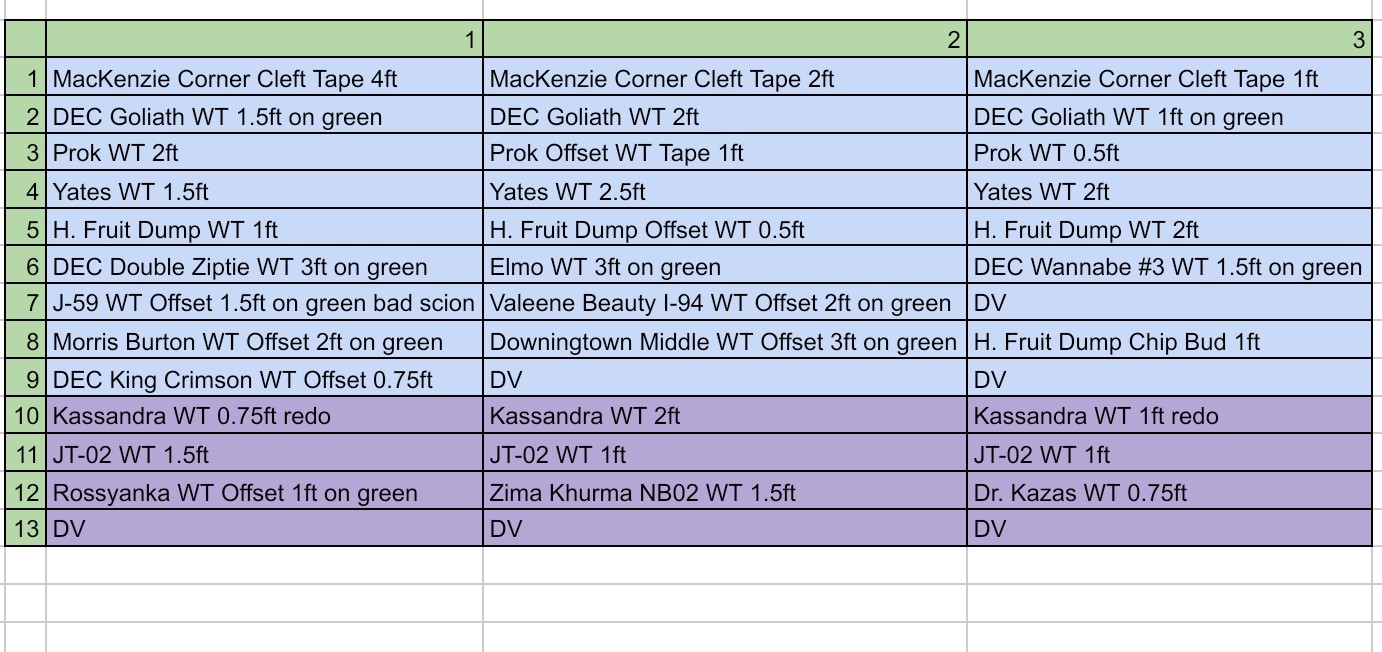 |  | 1 | 2 | 3 |
|---|---|---|---|
| 1 | MacKenzie Corner Cleft Tape 4ft | MacKenzie Corner Cleft Tape 2ft | MacKenzie Corner Cleft Tape 1ft |
| 2 | DEC Goliath WT 1.5ft on green | DEC Goliath WT 2ft | DEC Goliath WT 1ft on green |
| 3 | Prok WT 2ft | Prok Offset WT Tape 1ft | Prok WT 0.5ft |
| 4 | Yates WT 1.5ft | Yates WT 2.5ft | Yates WT 2ft |
| 5 | H. Fruit Dump WT 1ft | H. Fruit Dump Offset WT 0.5ft | H. Fruit Dump WT 2ft |
| 6 | DEC Double Ziptie WT 3ft on green | Elmo WT 3ft on green | DEC Wannabe #3 WT 1.5ft on green |
| 7 | J-59 WT Offset 1.5ft on green bad scion | Valeene Beauty I-94 WT Offset 2ft on green | DV |
| 8 | Morris Burton WT Offset 2ft on green | Downingtown Middle WT Offset 3ft on green | H. Fruit Dump Chip Bud 1ft |
| 9 | DEC King Crimson WT Offset 0.75ft | DV | DV |
| 10 | Kassandra WT 0.75ft redo | Kassandra WT 2ft | Kassandra WT 1ft redo |
| 11 | JT-02 WT 1.5ft | JT-02 WT 1ft | JT-02 WT 1ft |
| 12 | Rossyanka WT Offset 1ft on green | Zima Khurma NB02 WT 1.5ft | Dr. Kazas WT 0.75ft |
| 13 | DV | DV | DV |